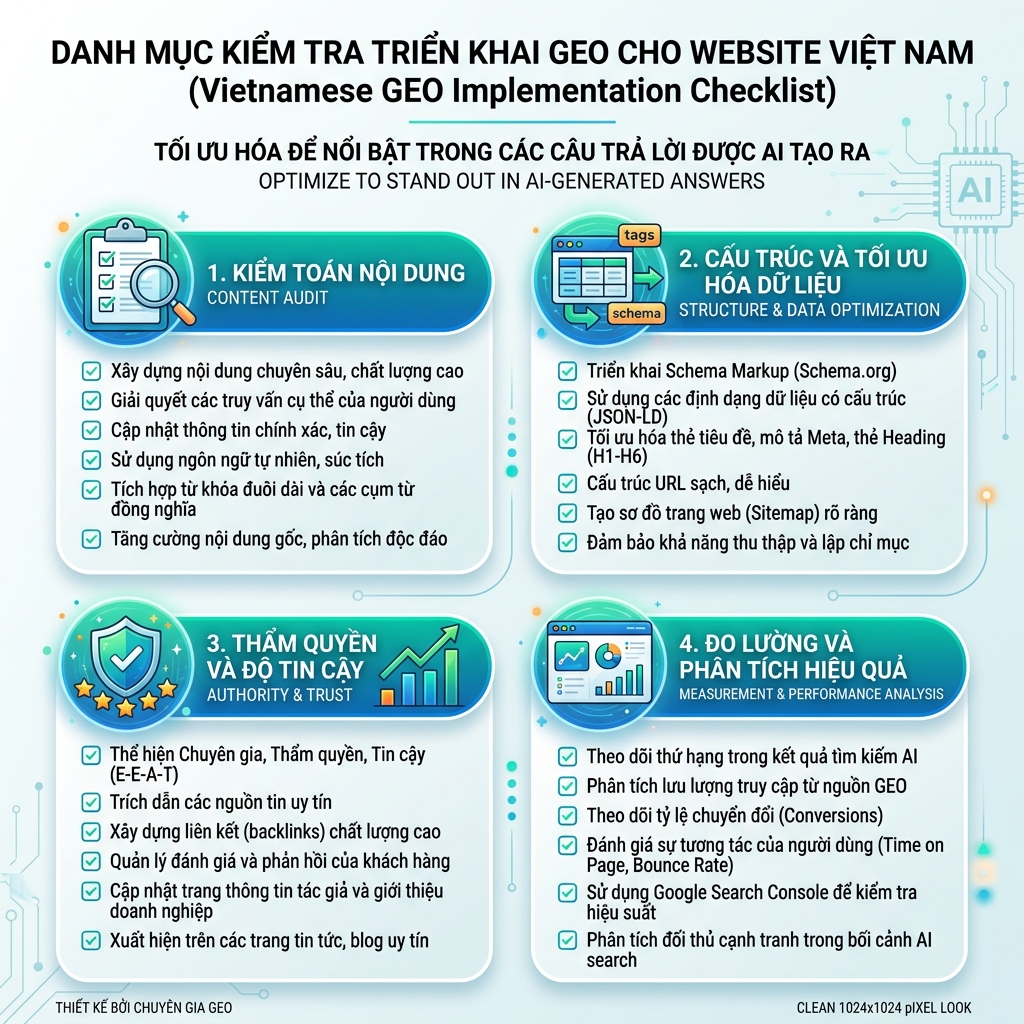 DANH MỤC KIỂM TRA TRIỂN KHAI GEO CHO WEBSITE VIỆT NAM
(Vietnamese GEO Implementation Checklist)

TỐI ƯU HÓA ĐỂ NỔI BẬT TRONG CÁC CÂU TRẢ LỜI ĐƯỢC AI TẠO RA
OPTIMIZE TO STAND OUT IN AI-GENERATED ANSWERS

AI

1. KIỂM TOÁN NỘI DUNG
CONTENT AUDIT

Xây dựng nội dung chuyên sâu, chất lượng cao
Giải quyết các truy vấn cụ thể của người dùng
Cập nhật thông tin chính xác, tin cậy
Sử dụng ngôn ngữ tự nhiên, súc tích
Tích hợp từ khóa đuôi dài và các cụm từ đồng nghĩa
Tăng cường nội dung gốc, phân tích độc đáo

tags
schema
2. CẤU TRÚC VÀ TỐI ƯU HÓA DỮ LIỆU
STRUCTURE & DATA OPTIMIZATION

Triển khai Schema Markup (Schema.org)
Sử dụng các định dạng dữ liệu có cấu trúc (JSON-LD)
Tối ưu hóa thẻ tiêu đề, mô tả Meta, thẻ Heading (H1-H6)
Cấu trúc URL sạch, dễ hiểu
Tạo sơ đồ trang web (Sitemap) rõ ràng
Đảm bảo khả năng thu thập và lập chỉ mục

3. THẨM QUYỀN VÀ ĐỘ TIN CẬY
AUTHORITY & TRUST

Thể hiện Chuyên gia, Thẩm quyền, Tin cậy (E-E-A-T)
Trích dẫn các nguồn tin uy tín
Xây dựng liên kết (backlinks) chất lượng cao
Quản lý đánh giá và phản hồi của khách hàng
Cập nhật trang thông tin tác giả và giới thiệu doanh nghiệp
Xuất hiện trên các trang tin tức, blog uy tín

4. ĐO LƯỜNG VÀ PHÂN TÍCH HIỆU QUẢ
MEASUREMENT & PERFORMANCE ANALYSIS

Theo dõi thứ hạng trong kết quả tìm kiếm AI
Phân tích lưu lượng truy cập từ nguồn GEO
Theo dõi tỷ lệ chuyển đổi (Conversions)
Đánh giá sự tương tác của người dùng (Time on Page, Bounce Rate)
Sử dụng Google Search Console để kiểm tra hiệu suất
Phân tích đối thủ cạnh tranh trong bối cảnh AI search

THIẾT KẾ BỞI CHUYÊN GIA GEO
CLEAN 1024x1024 pIXEL LOOK